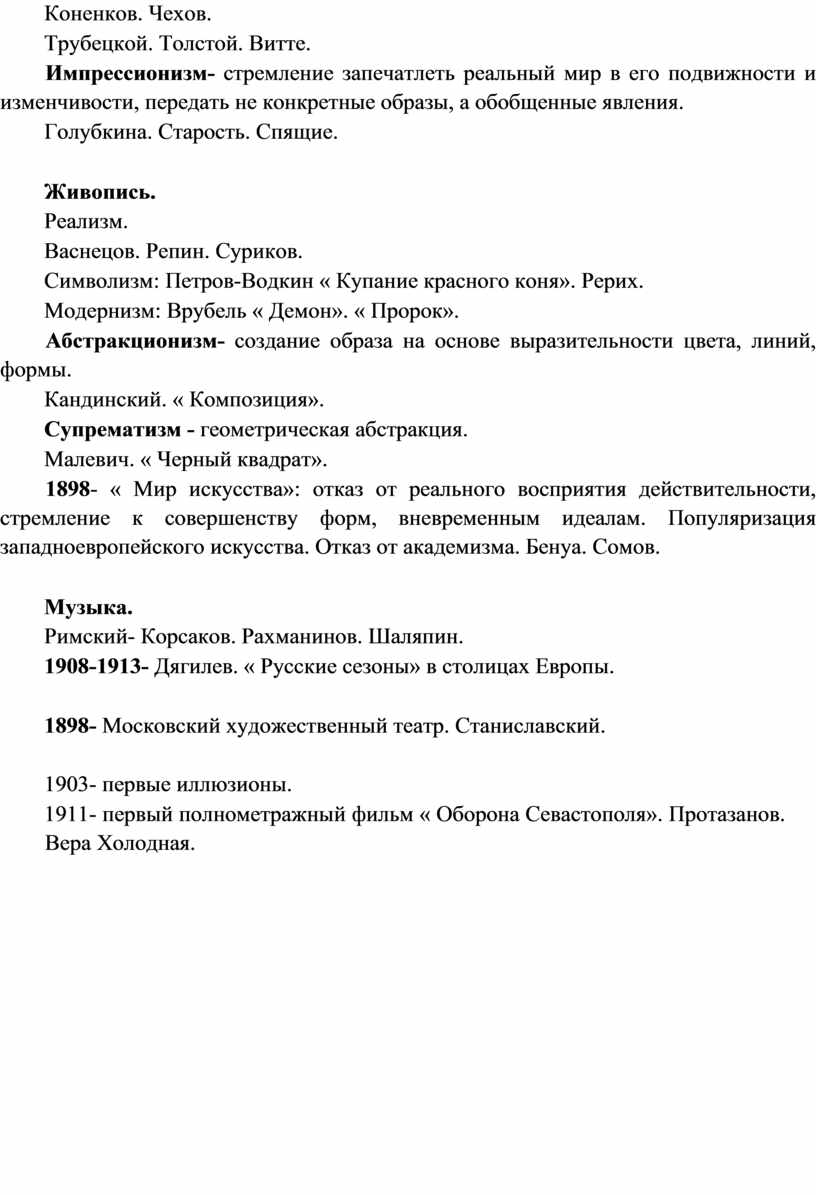 Коненков. Чехов.
Трубецкой. Толстой. Витте.

Импрессионизм- стремление запечатлеть реальный мир в его подвижности и изменчивости, передать не конкретные образы, а обобщенные явления.

Голубкина. Старость. Спящие.

Живопись.
Реализм.
Васнецов. Репин. Суриков.
Символизм: Петров-Водкин « Купание красного коня». Рерих.
Модернизм: Врубель « Демон». « Пророк».

Абстракционизм- создание образа на основе выразительности цвета, линий, формы.

Кандинский. « Композиция».
Супрематизм - геометрическая абстракция.
Малевич. « Черный квадрат».

1898- « Мир искусства»: отказ от реального восприятия действительности, стремление к совершенству форм, вневременным идеалам. Популяризация западноевропейского искусства. Отказ от академизма. Бенуа. Сомов.

Музыка.
Римский- Корсаков. Рахманинов. Шаляпин.
1908-1913- Дягилев. « Русские сезоны» в столицах Европы.

1898- Московский художественный театр. Станиславский.

1903- первые иллюзионы.
1911- первый полнометражный фильм « Оборона Севастополя». Протазанов. Вера Холодная.